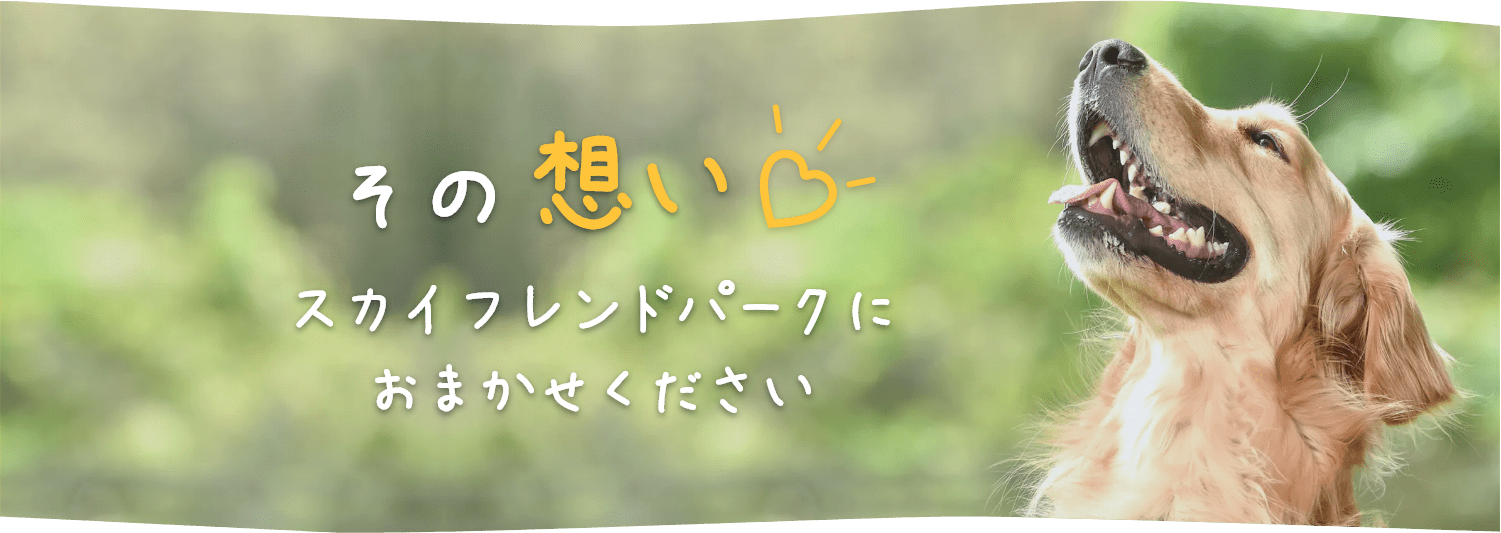 その想い

スカイフレンドパークに
おまかせください